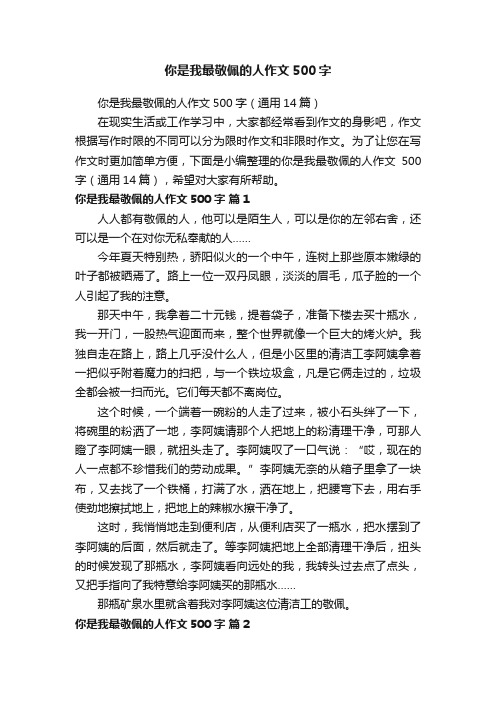 你是我最敬佩的人作文500字

你是我最敬佩的人作文500字（通用14篇）

在现实生活或工作学习中，大家都经常看到作文的身影吧，作文根据写作时限的不同可以分为限时作文和非限时作文。为了让您在写作文时更加简单方便，下面是小编整理的你是我最敬佩的人作文 500字（通用14篇），希望对大家有所帮助。

你是我最敬佩的人作文500字 篇1

人人都有敬佩的人，他可以是陌生人，可以是你的左邻右舍，还可以是一个在对你无私奉献的人……

今年夏天特别热，骄阳似火的一个中午，连树上那些原本嫩绿的叶子都被晒焉了。路上一位一双丹凤眼，淡淡的眉毛，瓜子脸的一个人引起了我的注意。

那天中午，我拿着二十元钱，提着袋子，准备下楼去买十瓶水，我一开门，一股热气迎面而来，整个世界就像一个巨大的烤火炉。我独自走在路上，路上几乎没什么人，但是小区里的清洁工李阿姨拿着一把似乎附着魔力的扫把，与一个铁垃圾盒，凡是它俩走过的，垃圾全都会被一扫而光。它们每天都不离岗位。

这个时候，一个端着一碗粉的人走了过来，被小石头绊了一下，将碗里的粉洒了一地，李阿姨请那个人把地上的粉清理干净，可那人瞪了李阿姨一眼，就扭头走了。李阿姨叹了一口气说：“哎，现在的人一点都不珍惜我们的劳动成果。”李阿姨无奈的从箱子里拿了一块布，又去找了一个铁桶，打满了水，洒在地上，把腰弯下去，用右手使劲地擦拭地上，把地上的辣椒水擦干净了。

这时，我悄悄地走到便利店，从便利店买了一瓶水，把水摆到了李阿姨的后面，然后就走了。等李阿姨把地上全部清理干净后，扭头的时候发现了那瓶水，李阿姨看向远处的我，我转头过去点了点头，又把手指向了我特意给李阿姨买的那瓶水……

那瓶矿泉水里就含着我对李阿姨这位清洁工的敬佩。

你是我最敬佩的人作文500字 篇2